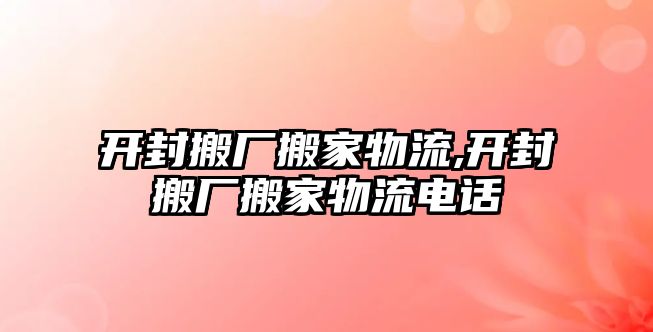 开封搬厂搬家物流,开封搬厂搬家物流电话